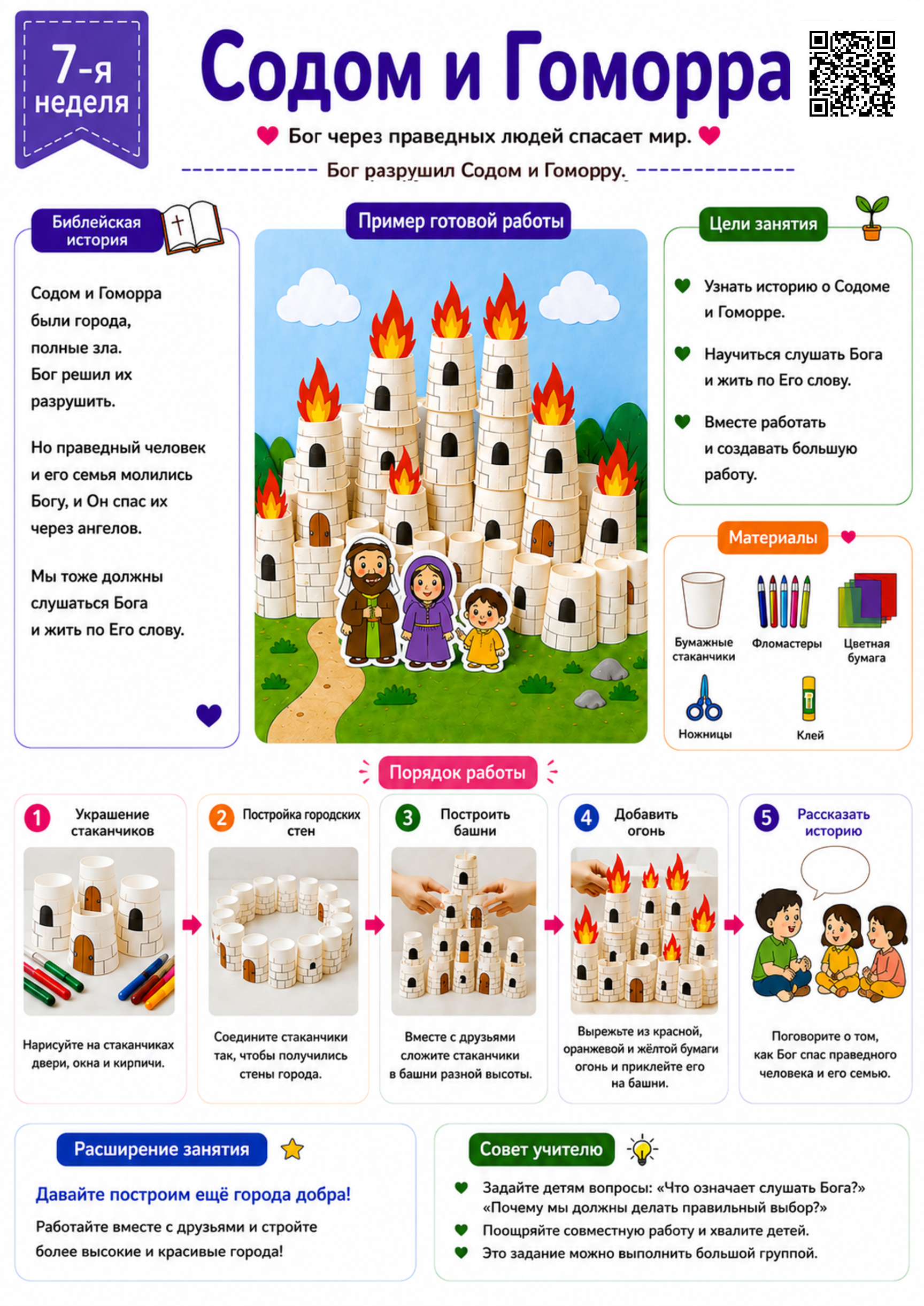 7-я неделя

Содом и Гоморра

Бог через праведных людей спасает мир.

Бог разрушил Содом и Гоморру.

Библейская история

Содом и Гоморра были города, полные зла. Бог решил их разрушить.

Но праведный человек и его семья молились Богу, и Он спас их через ангелов.

Мы тоже должны слушаться Бога и жить по Его слову.

Пример готовой работы

Цели занятия

Узнать историю о Содоме и Гоморре.

Научиться слушать Бога и жить по Его слову.

Вместе работать и создавать большую работу.

Материалы

Бумажные стаканчики

Фломастеры

Цветная бумага

Ножницы

Клей

Порядок работы

1 Украшение стаканчиков

Нарисуйте на стаканчиках двери, окна и кирпичи.

2 Постройка городских стен

Соедините стаканчики так, чтобы получились стены города.

3 Построить башни

Вместе с друзьями сложите стаканчики в башни разной высоты.

4 Добавить огонь

Вырежьте из красной, оранжевой и жёлтой бумаги огонь и приклейте его на башни.

5 Рассказать историю

Поговорите о том, как Бог спас праведного человека и его семью.

Расширение занятия

Давайте построим ещё города добра!

Работайте вместе с друзьями и стройте более высокие и красивые города!

Совет учителю

Задайте детям вопросы: «Что означает слушать Бога?» «Почему мы должны делать правильный выбор?»

Поощряйте совместную работу и хвалите детей.

Это задание можно выполнить большой группой.